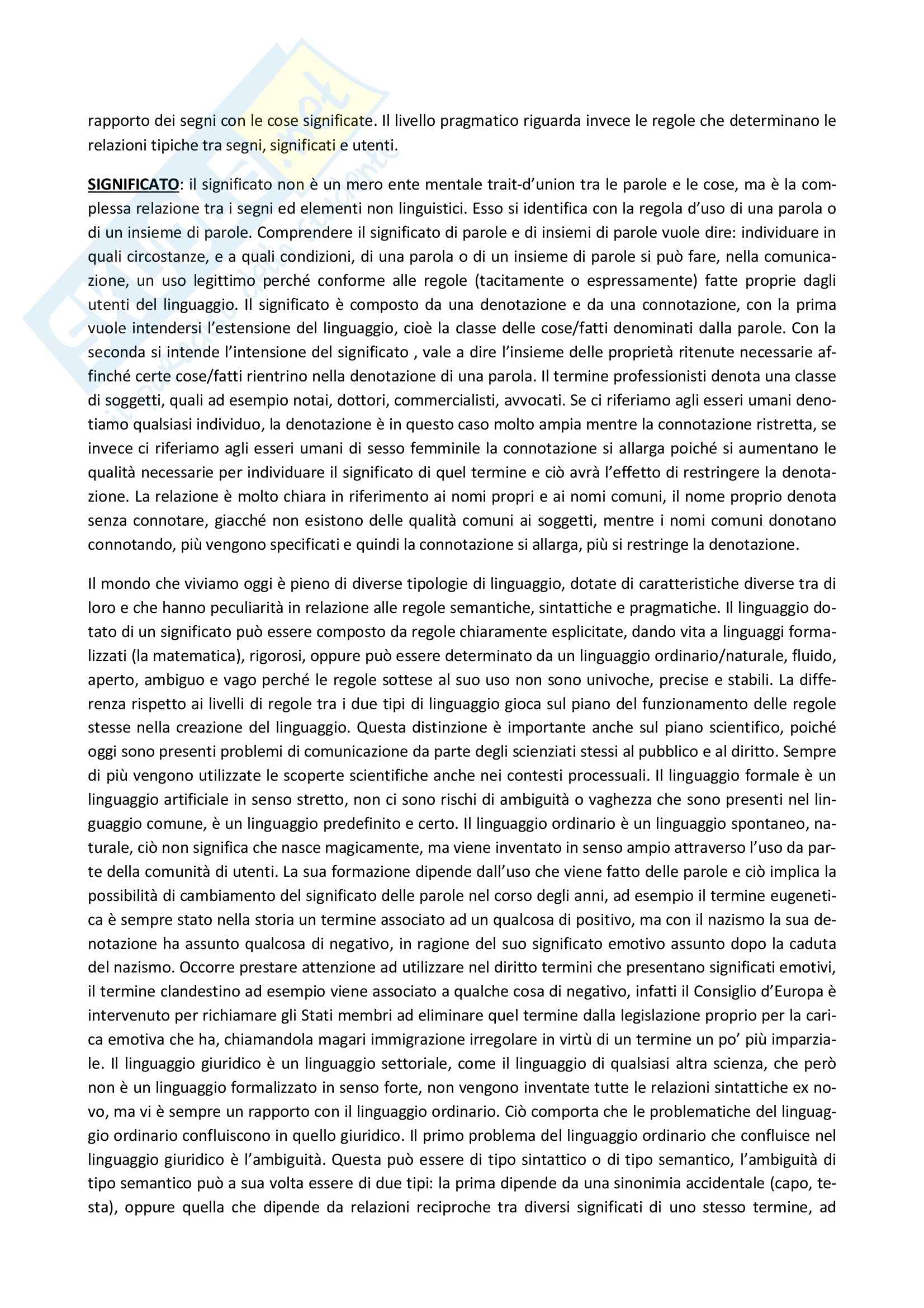 rapporto dei segni con le cose significate. Il livello pragmatico riguarda invece le regole che determinano le relazioni tipiche tra segni, significati e utenti.

SIGNIFICATO: il significato non è un mero ente mentale trait-d'union tra le parole e le cose, ma è la complessa relazione tra i segni ed elementi non linguistici. Esso si identifica con la regola d'uso di una parola o di un insieme di parole. Comprendere il significato di parole e di insiemi di parole vuole dire: individuare in quali circostanze, e a quali condizioni, di una parola o di un insieme di parole si può fare, nella comunicazione, un uso legittimo perché conforme alle regole (tacitamente o espressamente) fatte proprie dagli utenti del linguaggio. Il significato è composto da una denotazione e da una connotazione, con la prima vuole intendersi l'estensione del linguaggio, cioè la classe delle cose/fatti denominati dalla parole. Con la seconda si intende l'intensione del significato , vale a dire l'insieme delle proprietà ritenute necessarie affinché certe cose/fatti rientrino nella denotazione di una parola. Il termine professionisti denota una classe di soggetti, quali ad esempio notai, dottori, commercialisti, avvocati. Se ci riferiamo agli esseri umani denotiamo qualsiasi individuo, la denotazione è in questo caso molto ampia mentre la connotazione ristretta, se invece ci riferiamo agli esseri umani di sesso femminile la connotazione si allarga poiché si aumentano le qualità necessarie per individuare il significato di quel termine e ciò avrà l'effetto di restringere la denotazione. La relazione è molto chiara in riferimento ai nomi propri e ai nomi comuni, il nome proprio denota senza connotare, giacché non esistono delle qualità comuni ai soggetti, mentre i nomi comuni donotano connotando, più vengono specificati e quindi la connotazione si allarga, più si restringe la denotazione.

Il mondo che viviamo oggi è pieno di diverse tipologie di linguaggio, dotate di caratteristiche diverse tra di loro e che hanno peculiarità in relazione alle regole semantiche, sintattiche e pragmatiche. Il linguaggio dotato di un significato può essere composto da regole chiaramente esplicitate, dando vita a linguaggi formalizzati (la matematica), rigorosi, oppure può essere determinato da un linguaggio ordinario/naturale, fluido, aperto, ambiguo e vago perché le regole sottese al suo uso non sono univoche, precise e stabili. La differenza rispetto ai livelli di regole tra i due tipi di linguaggio gioca sul piano del funzionamento delle regole stesse nella creazione del linguaggio. Questa distinzione è importante anche sul piano scientifico, poiché oggi sono presenti problemi di comunicazione da parte degli scienziati stessi al pubblico e al diritto. Sempre di più vengono utilizzate le scoperte scientifiche anche nei contesti processuali. Il linguaggio formale è un linguaggio artificiale in senso stretto, non ci sono rischi di ambiguità o vaghezza che sono presenti nel linguaggio comune, è un linguaggio predefinito e certo. Il linguaggio ordinario è un linguaggio spontaneo, naturale, ciò non significa che nasce magicamente, ma viene inventato in senso ampio attraverso l'uso da parte della comunità di utenti. La sua formazione dipende dall'uso che viene fatto delle parole e ciò implica la possibilità di cambiamento del significato delle parole nel corso degli anni, ad esempio il termine eugenetica è sempre stato nella storia un termine associato ad un qualcosa di positivo, ma con il nazismo la sua denotazione ha assunto qualcosa di negativo, in ragione del suo significato emotivo assunto dopo la caduta del nazismo. Occorre prestare attenzione ad utilizzare nel diritto termini che presentano significati emotivi, il termine clandestino ad esempio viene associato a qualche cosa di negativo, infatti il Consiglio d'Europa è intervenuto per richiamare gli Stati membri ad eliminare quel termine dalla legislazione proprio per la carica emotiva che ha, chiamandola magari immigrazione irregolare in virtù di un termine un po' più imparziale. Il linguaggio giuridico è un linguaggio settoriale, come il linguaggio di qualsiasi altra scienza, che però non è un linguaggio formalizzato in senso forte, non vengono inventate tutte le relazioni sintattiche ex novo, ma vi è sempre un rapporto con il linguaggio ordinario. Ciò comporta che le problematiche del linguaggio ordinario confluiscono in quello giuridico. Il primo problema del linguaggio ordinario che confluisce nel linguaggio giuridico è l'ambiguità. Questa può essere di tipo sintattico o di tipo semantico, l'ambiguità di tipo semantico può a sua volta essere di due tipi: la prima dipende da una sinonimia accidentale (capo, testa), oppure quella che dipende da relazioni reciproche tra diversi significati di uno stesso termine, ad